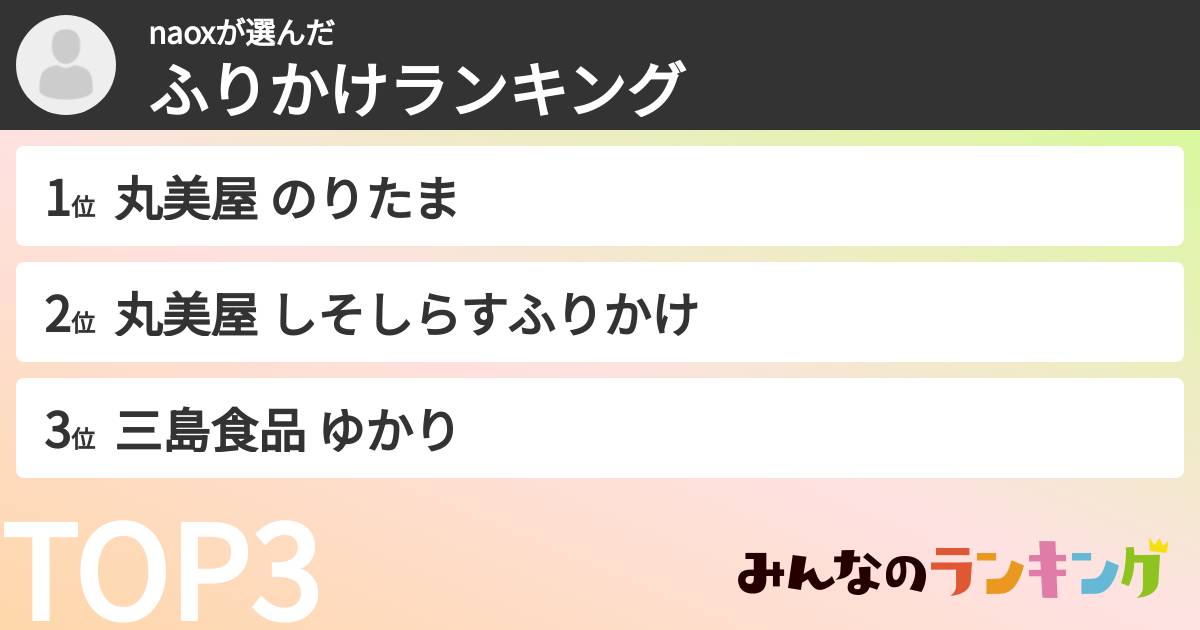 naoxが選んだ
ふりかけランキング

1位 丸美屋 のりたま

2位 丸美屋 しそしらすふりかけ

3位 三島食品 ゆかり

TOP3

みんなのランキング